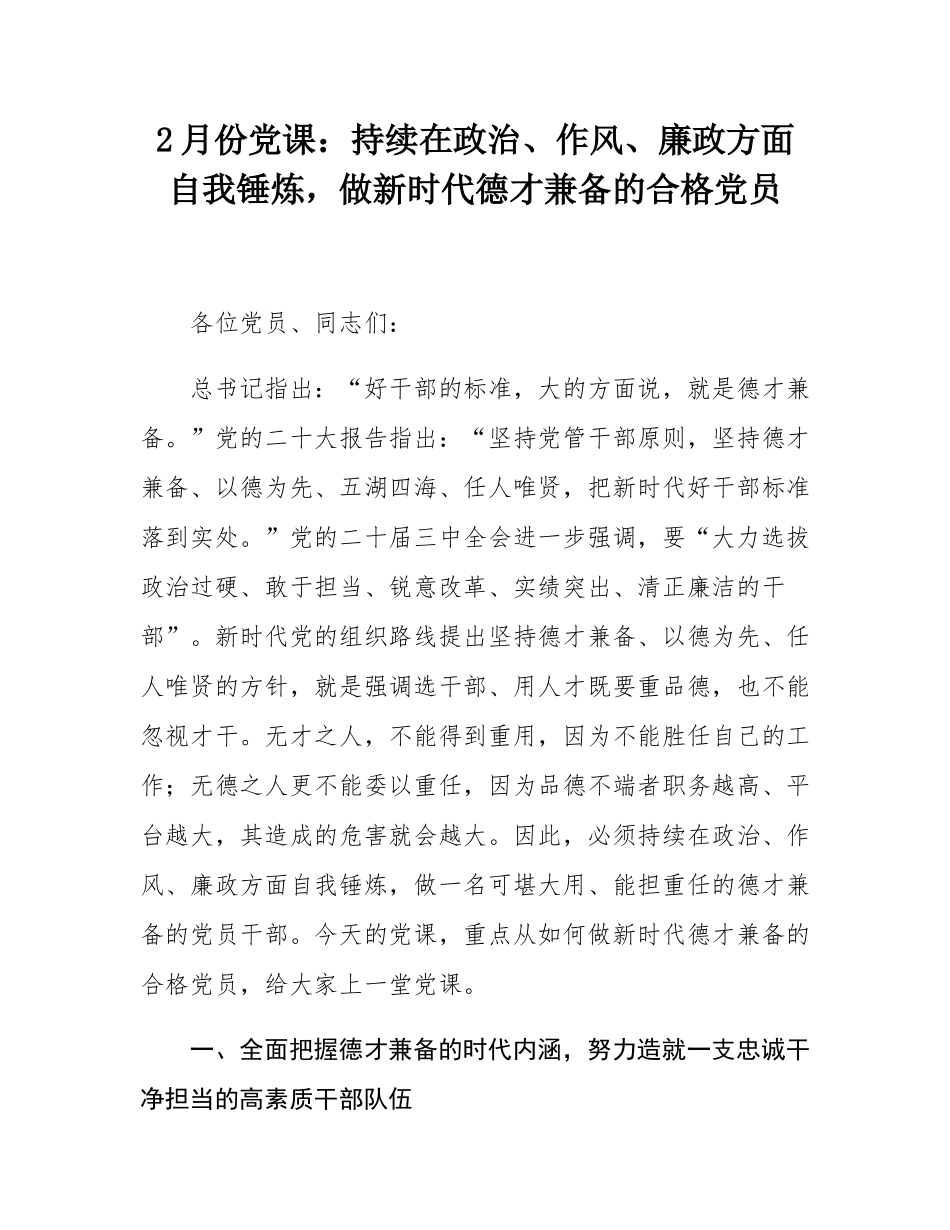 2月份党课：持续在政治、作风、廉政方面自我锤炼，做新时代德才兼备的合格党员

各位党员、同志们：

总书记指出：“好干部的标准，大的方面说，就是德才兼备。”党的二十大报告指出：“坚持党管干部原则，坚持德才兼备、以德为先、五湖四海、任人唯贤，把新时代好干部标准落到实处。”党的二十届三中全会进一步强调，要“大力选拔政治过硬、敢于担当、锐意改革、实绩突出、清正廉洁的干部”。新时代党的组织路线提出坚持德才兼备、以德为先、任人唯贤的方针，就是强调选干部、用人才既要重品德，也不能忽视才干。无才之人，不能得到重用，因为不能胜任自己的工作；无德之人更不能委以重任，因为品德不端者职务越高、平台越大，其造成的危害就会越大。因此，必须持续在政治、作风、廉政方面自我锤炼，做一名可堪大用、能担重任的德才兼备的党员干部。今天的党课，重点从如何做新时代德才兼备的合格党员，给大家上一堂党课。

一、全面把握德才兼备的时代内涵，努力造就一支忠诚干净担当的高素质干部队伍